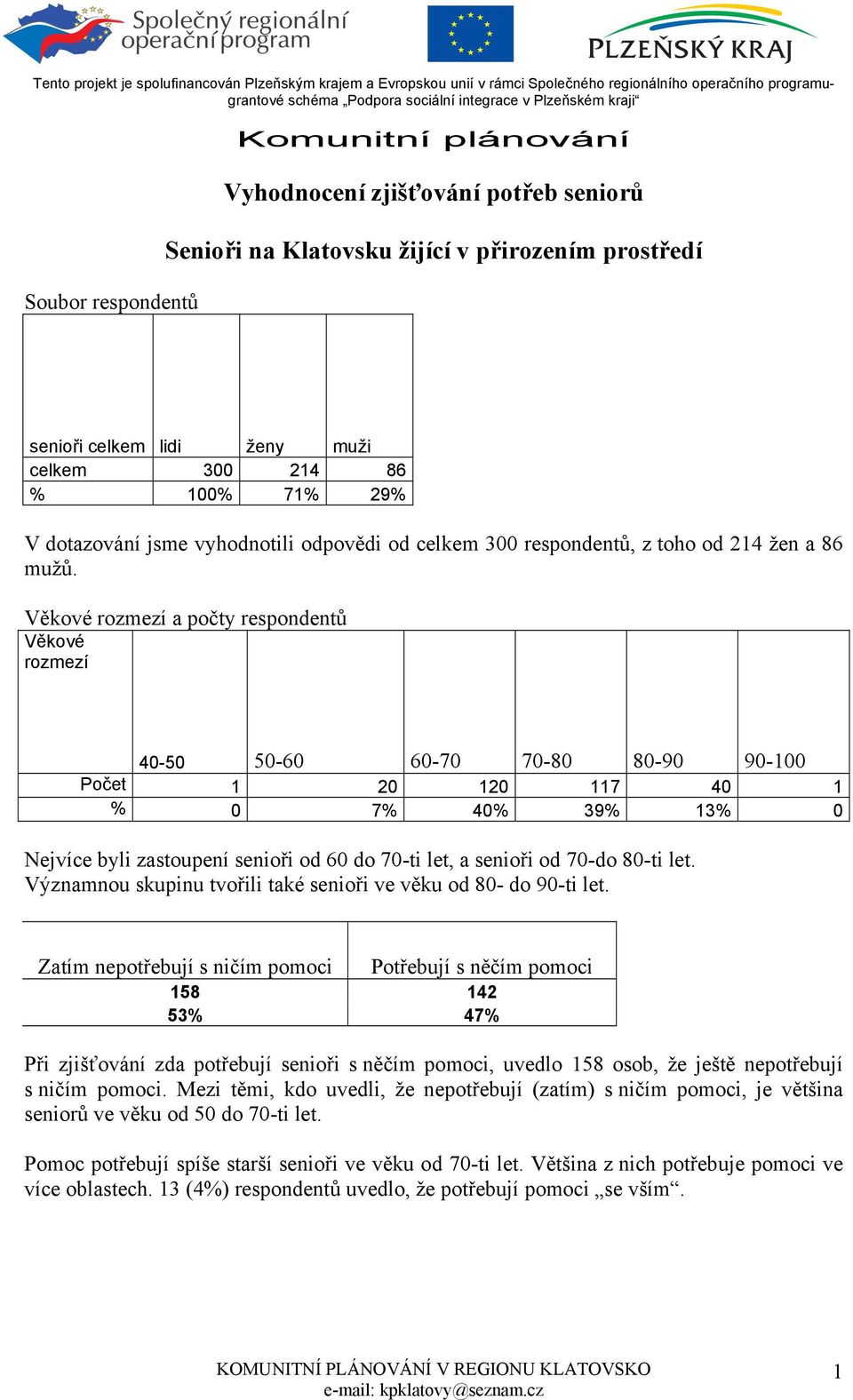 Společný regionální operační program

PLZEŇSKÝ KRAJ

Tento projekt je spolufinancován Plzeňským krajem a Evropskou unií v rámci Společného regionálního operačního programu- grantové schéma „Podpora sociální integrace v Plzeňském kraji“

Komunitní plánování

Vyhodnocení zjišťování potřeb seniorů

Senioři na Klatovsku žijící v přirozením prostředí

Soubor respondentů

| senioři celkem | lidi | ženy | muži |
|---|---|---|---|
| celkem | 300 | 214 | 86 |
| % | 100% | 71% | 29% |

V dotazování jsme vyhodnotili odpovědi od celkem 300 respondentů, z toho od 214 žen a 86 mužů.

Věkové rozmezí a počty respondentů

| Věkové rozmezí | 40-50 | 50-60 | 60-70 | 70-80 | 80-90 | 90-100 |
|---|---|---|---|---|---|---|
| Počet | 1 | 20 | 120 | 117 | 40 | 1 |
| % | 0 | 7% | 40% | 39% | 13% | 0 |

Nejvíce byli zastoupení senioři od 60 do 70-ti let, a senioři od 70-do 80-ti let. Významnou skupinu tvořili také senioři ve věku od 80- do 90-ti let.

| Zatím nepotřebují s ničím pomoci | Potřebují s něčím pomoci |
|---|---|
| 158 | 142 |
| 53% | 47% |

Při zjišťování zda potřebují senioři s něčím pomoci, uvedlo 158 osob, že ještě nepotřebují s ničím pomoci. Mezi těmi, kdo uvedli, že nepotřebují (zatím) s ničím pomoci, je většina seniorů ve věku od 50 do 70-ti let.

Pomoc potřebují spíše starší senioři ve věku od 70-ti let. Většina z nich potřebuje pomoci ve více oblastech. 13 (4%) respondentů uvedlo, že potřebují pomoci „se vším“.

KOMUNITNÍ PLÁNOVÁNÍ V REGIONU KLATOVSKO
e-mail: kpklatovy@seznam.cz

1